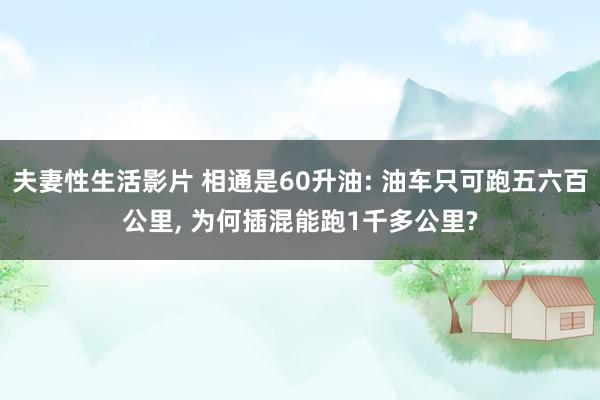 夫妻性生活影片 相通是60升油: 油车只可跑五六百公里, 为何插混能跑1千多公里?